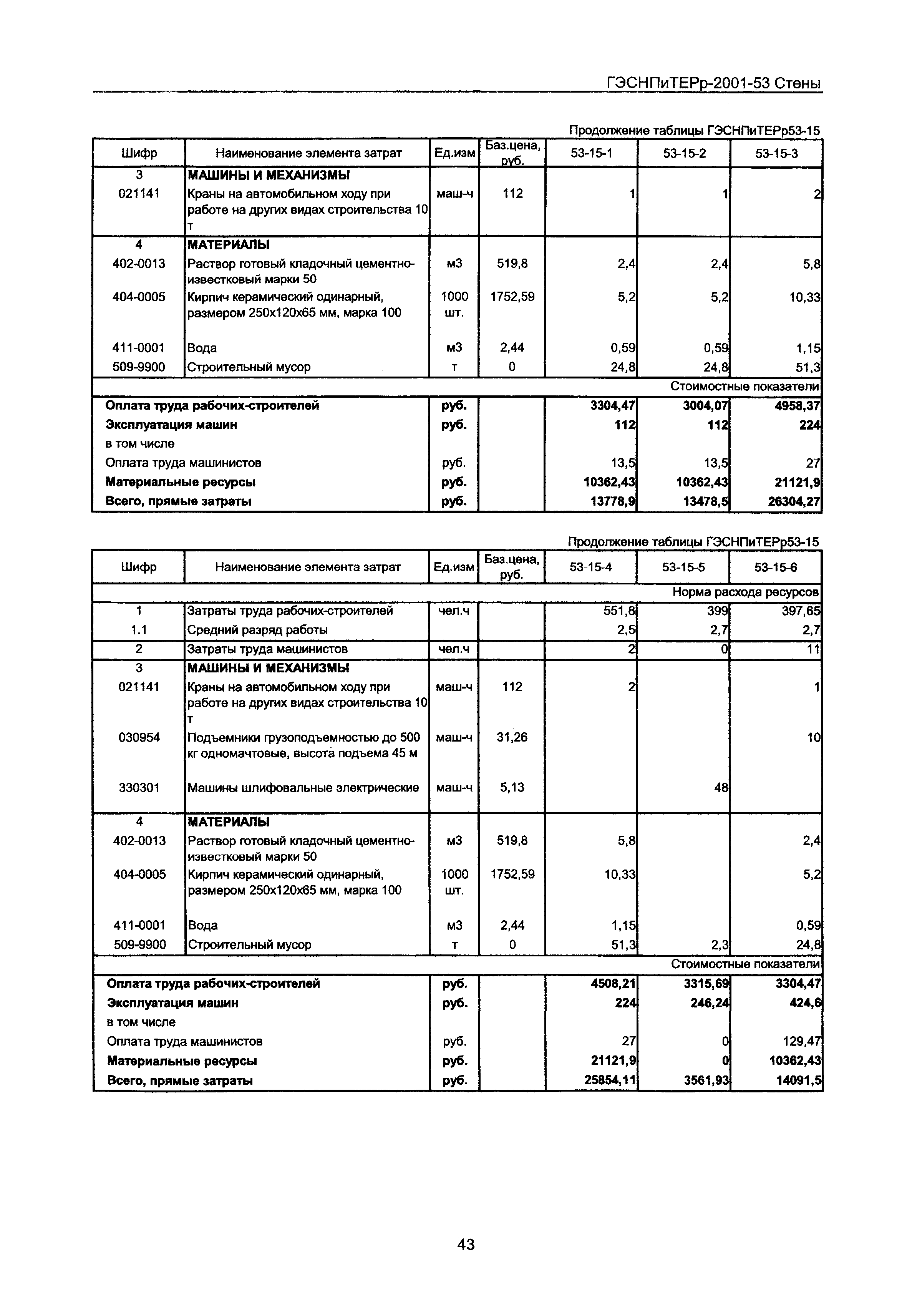 ГЭСНПиТЕРр-2001-53 Стены

Продолжение таблицы ГЭСНПиТЕРр53-15

| Шифр | Наименование элемента затрат | Ед.изм | Баз.цена, руб. | 53-15-1 | 53-15-2 | 53-15-3 |
|---|---|---|---|---|---|---|
| 3 | МАШИНЫ И МЕХАНИЗМЫ | | | | | |
| 021141 | Краны на автомобильном ходу при работе на других видах строительства 10 т | маш-ч | 112 | 1 | 1 | 2 |
| 4 | МАТЕРИАЛЫ | | | | | |
| 402-0013 | Раствор готовый кладочный цементно-известковый марки 50 | м3 | 519,8 | 2,4 | 2,4 | 5,8 |
| 404-0005 | Кирпич керамический одинарный, размером 250х120х65 мм, марка 100 | 1000 шт. | 1752,59 | 5,2 | 5,2 | 10,33 |
| 411-0001 | Вода | м3 | 2,44 | 0,59 | 0,59 | 1,15 |
| 509-9900 | Строительный мусор | т | 0 | 24,8 | 24,8 | 51,3 |
| Стоимостные показатели | | | | | | |
| Оплата труда рабочих-строителей | | руб. | | 3304,47 | 3004,07 | 4958,37 |
| Эксплуатация машин | | руб. | | 112 | 112 | 224 |
| в том числе | | | | | | |
| Оплата труда машинистов | | руб. | | 13,5 | 13,5 | 27 |
| Материальные ресурсы | | руб. | | 10362,43 | 10362,43 | 21121,9 |
| Всего, прямые затраты | | руб. | | 13778,9 | 13478,5 | 26304,27 |

Продолжение таблицы ГЭСНПиТЕРр53-15

| Шифр | Наименование элемента затрат | Ед.изм | Баз.цена, руб. | 53-15-4 | 53-15-5 | 53-15-6 |
|---|---|---|---|---|---|---|
| Норма расхода ресурсов | | | | | | |
| 1 | Затраты труда рабочих-строителей | чел.ч | | 551,8 | 399 | 397,65 |
| 1.1 | Средний разряд работы | | | 2,5 | 2,7 | 2,7 |
| 2 | Затраты труда машинистов | чел.ч | | 2 | 0 | 11 |
| 3 | МАШИНЫ И МЕХАНИЗМЫ | | | | | |
| 021141 | Краны на автомобильном ходу при работе на других видах строительства 10 т | маш-ч | 112 | 2 | | 1 |
| 030954 | Подъемники грузоподъемностью до 500 кг одномачтовые, высота подъема 45 м | маш-ч | 31,26 | | | 10 |
| 330301 | Машины шлифовальные электрические | маш-ч | 5,13 | | 48 | |
| 4 | МАТЕРИАЛЫ | | | | | |
| 402-0013 | Раствор готовый кладочный цементно-известковый марки 50 | м3 | 519,8 | 5,8 | | 2,4 |
| 404-0005 | Кирпич керамический одинарный, размером 250х120х65 мм, марка 100 | 1000 шт. | 1752,59 | 10,33 | | 5,2 |
| 411-0001 | Вода | м3 | 2,44 | 1,15 | | 0,59 |
| 509-9900 | Строительный мусор | т | 0 | 51,3 | 2,3 | 24,8 |
| Стоимостные показатели | | | | | | |
| Оплата труда рабочих-строителей | | руб. | | 4508,21 | 3315,69 | 3304,47 |
| Эксплуатация машин | | руб. | | 224 | 246,24 | 424,6 |
| в том числе | | | | | | |
| Оплата труда машинистов | | руб. | | 27 | 0 | 129,47 |
| Материальные ресурсы | | руб. | | 21121,9 | 0 | 10362,43 |
| Всего, прямые затраты | | руб. | | 25854,11 | 3561,93 | 14091,5 |

43